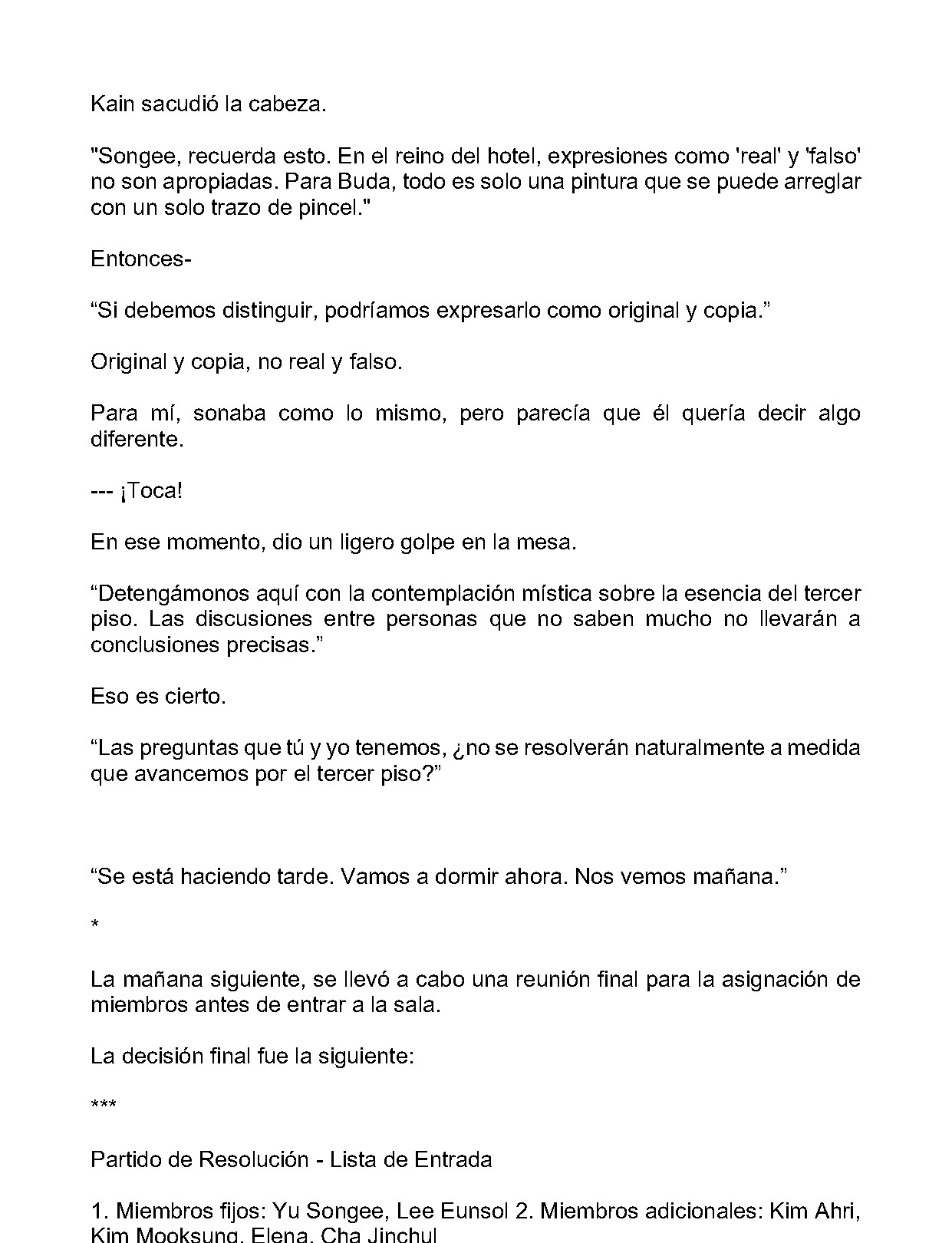 Kain sacudió la cabeza.

"Songee, recuerda esto. En el reino del hotel, expresiones como 'real' y 'falso' no son apropiadas. Para Buda, todo es solo una pintura que se puede arreglar con un solo trazo de pincel."

Entonces-

"Si debemos distinguir, podríamos expresarlo como original y copia."

Original y copia, no real y falso.

Para mí, sonaba como lo mismo, pero parecía que él quería decir algo diferente.

--- ¡Toca!

En ese momento, dio un ligero golpe en la mesa.

"Detengámonos aquí con la contemplación mística sobre la esencia del tercer piso. Las discusiones entre personas que no saben mucho no llevarán a conclusiones precisas."

Eso es cierto.

"Las preguntas que tú y yo tenemos, ¿no se resolverán naturalmente a medida que avancemos por el tercer piso?"

"Se está haciendo tarde. Vamos a dormir ahora. Nos vemos mañana."

*

La mañana siguiente, se llevó a cabo una reunión final para la asignación de miembros antes de entrar a la sala.

La decisión final fue la siguiente:

***

Partido de Resolución - Lista de Entrada

1. Miembros fijos: Yu Songee, Lee Eunsol 2. Miembros adicionales: Kim Ahri, Kim Mooksung, Elena, Cha Jinchul